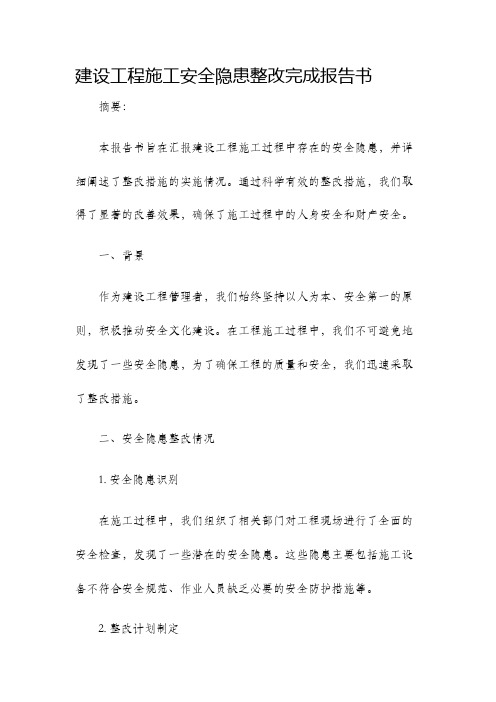 建设工程施工安全隐患整改完成报告书

摘要：

本报告书旨在汇报建设工程施工过程中存在的安全隐患，并详细阐述了整改措施的实施情况。通过科学有效的整改措施，我们取得了显著的改善效果，确保了施工过程中的人身安全和财产安全。

一、背景

作为建设工程管理者，我们始终坚持以人为本、安全第一的原则，积极推动安全文化建设。在工程施工过程中，我们不可避免地发现了一些安全隐患，为了确保工程的质量和安全，我们迅速采取了整改措施。

二、安全隐患整改情况

1. 安全隐患识别

在施工过程中，我们组织了相关部门对工程现场进行了全面的安全检查，发现了一些潜在的安全隐患。这些隐患主要包括施工设备不符合安全规范、作业人员缺乏必要的安全防护措施等。

2. 整改计划制定